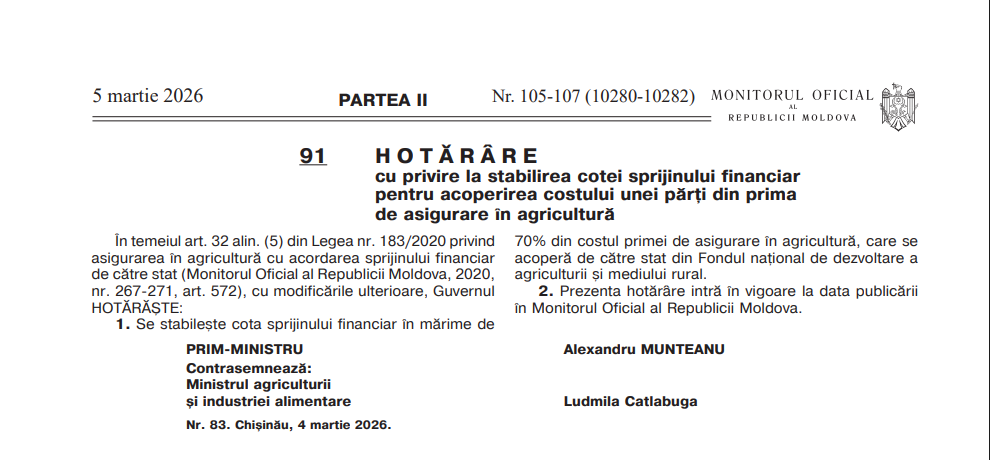 5 martie 2026

PARTEA II

Nr. 105-107 (10280-10282)

MONITORUL OFICIAL AL REPUBLICII MOLDOVA

91

HOTĂRÂRE
cu privire la stabilirea cotei sprijinului financiar pentru acoperirea costului unei părți din prima de asigurare în agricultură

În temeiul art. 32 alin. (5) din Legea nr. 183/2020 privind asigurarea în agricultură cu acordarea sprijinului financiar de către stat (Monitorul Oficial al Republicii Moldova, 2020, nr. 267-271, art. 572), cu modificările ulterioare, Guvernul HOTĂRĂȘTE:

1. Se stabilește cota sprijinului financiar în mărime de 70% din costul primei de asigurare în agricultură, care se acoperă de către stat din Fondul național de dezvoltare a agriculturii și mediului rural.

2. Prezenta hotărâre intră în vigoare la data publicării în Monitorul Oficial al Republicii Moldova.

PRIM-MINISTRU

Alexandru MUNTEANU

Contrasemnează:
Ministrul agriculturii
și industriei alimentare

Ludmila Catlabuga

Nr. 83. Chișinău, 4 martie 2026.